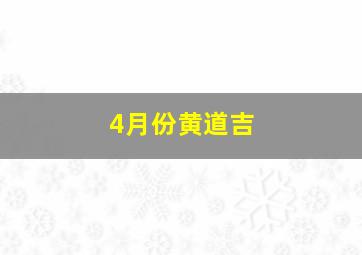 4月份黄道吉